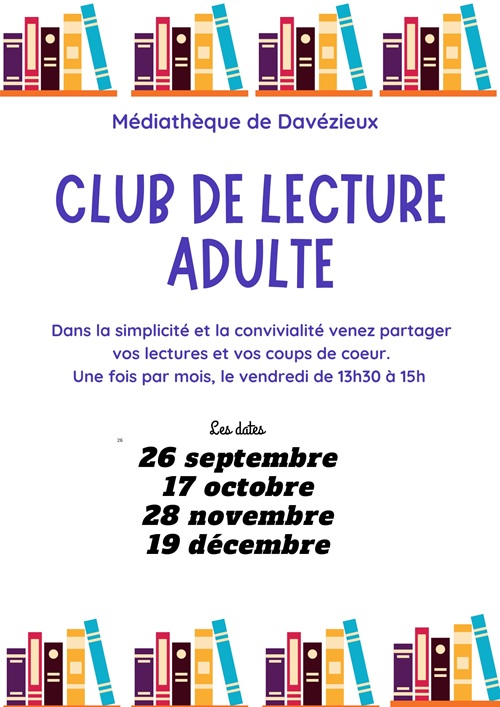 Médiathèque de Davézieux

CLUB DE LECTURE ADULTE

Dans la simplicité et la convivialité venez partager vos lectures et vos coups de coeur. Une fois par mois, le vendredi de 13h30 à 15h

Les dates

26

26 septembre
17 octobre
28 novembre
19 décembre